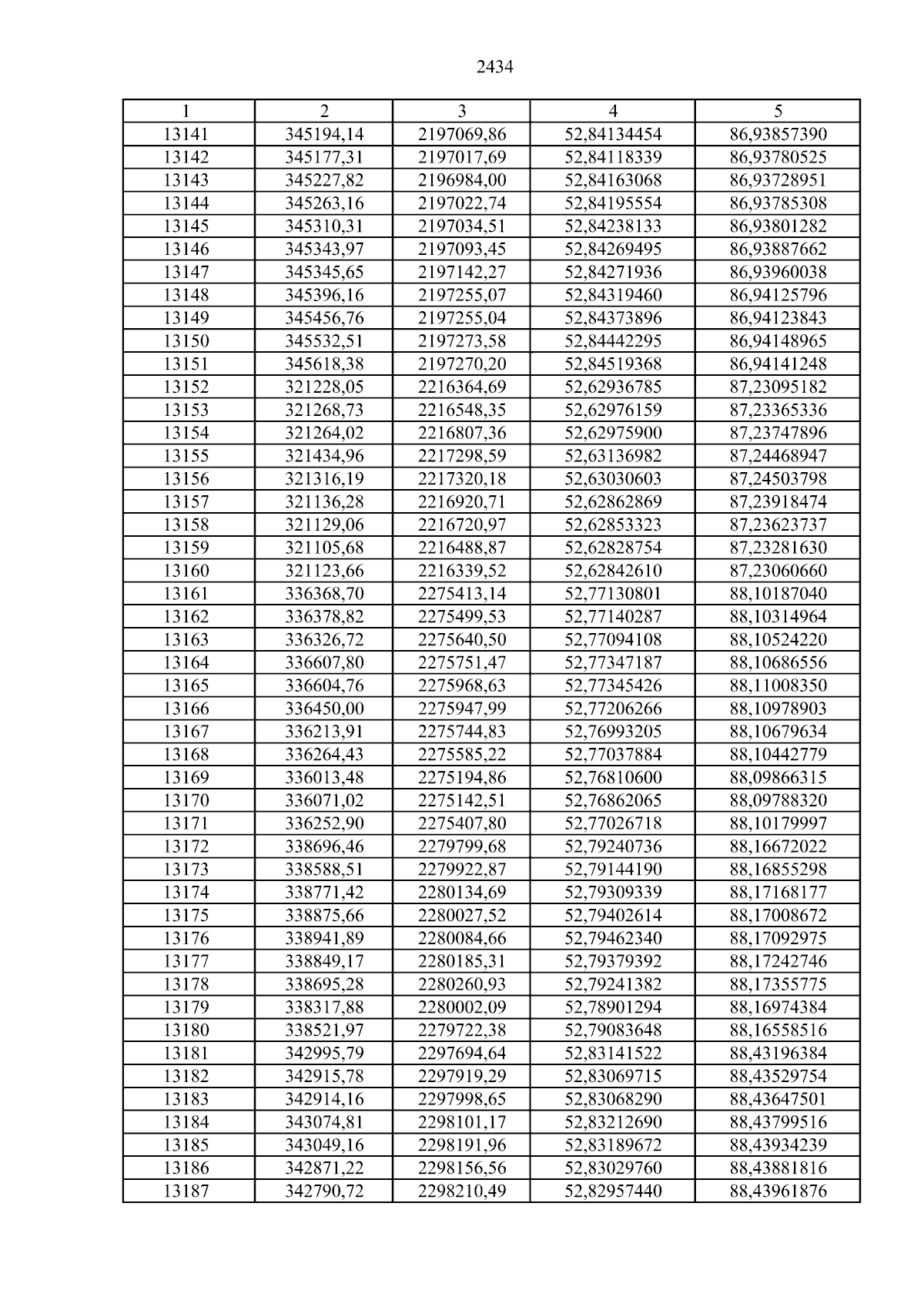 2434

| 1 | 2 | 3 | 4 | 5 |
|---|---|---|---|---|
| 13141 | 345194,14 | 2197069,86 | 52,84134454 | 86,93857390 |
| 13142 | 345177,31 | 2197017,69 | 52,84118339 | 86,93780525 |
| 13143 | 345227,82 | 2196984,00 | 52,84163068 | 86,93728951 |
| 13144 | 345263,16 | 2197022,74 | 52,84195554 | 86,93785308 |
| 13145 | 345310,31 | 2197034,51 | 52,84238133 | 86,93801282 |
| 13146 | 345343,97 | 2197093,45 | 52,84269495 | 86,93887662 |
| 13147 | 345345,65 | 2197142,27 | 52,84271936 | 86,93960038 |
| 13148 | 345396,16 | 2197255,07 | 52,84319460 | 86,94125796 |
| 13149 | 345456,76 | 2197255,04 | 52,84373896 | 86,94123843 |
| 13150 | 345532,51 | 2197273,58 | 52,84442295 | 86,94148965 |
| 13151 | 345618,38 | 2197270,20 | 52,84519368 | 86,94141248 |
| 13152 | 321228,05 | 2216364,69 | 52,62936785 | 87,23095182 |
| 13153 | 321268,73 | 2216548,35 | 52,62976159 | 87,23365336 |
| 13154 | 321264,02 | 2216807,36 | 52,62975900 | 87,23747896 |
| 13155 | 321434,96 | 2217298,59 | 52,63136982 | 87,24468947 |
| 13156 | 321316,19 | 2217320,18 | 52,63030603 | 87,24503798 |
| 13157 | 321136,28 | 2216920,71 | 52,62862869 | 87,23918474 |
| 13158 | 321129,06 | 2216720,97 | 52,62853323 | 87,23623737 |
| 13159 | 321105,68 | 2216488,87 | 52,62828754 | 87,23281630 |
| 13160 | 321123,66 | 2216339,52 | 52,62842610 | 87,23060660 |
| 13161 | 336368,70 | 2275413,14 | 52,77130801 | 88,10187040 |
| 13162 | 336378,82 | 2275499,53 | 52,77140287 | 88,10314964 |
| 13163 | 336326,72 | 2275640,50 | 52,77094108 | 88,10524220 |
| 13164 | 336607,80 | 2275751,47 | 52,77347187 | 88,10686556 |
| 13165 | 336604,76 | 2275968,63 | 52,77345426 | 88,11008350 |
| 13166 | 336450,00 | 2275947,99 | 52,77206266 | 88,10978903 |
| 13167 | 336213,91 | 2275744,83 | 52,76993205 | 88,10679634 |
| 13168 | 336264,43 | 2275585,22 | 52,77037884 | 88,10442779 |
| 13169 | 336013,48 | 2275194,86 | 52,76810600 | 88,09866315 |
| 13170 | 336071,02 | 2275142,51 | 52,76862065 | 88,09788320 |
| 13171 | 336252,90 | 2275407,80 | 52,77026718 | 88,10179997 |
| 13172 | 338696,46 | 2279799,68 | 52,79240736 | 88,16672022 |
| 13173 | 338588,51 | 2279922,87 | 52,79144190 | 88,16855298 |
| 13174 | 338771,42 | 2280134,69 | 52,79309339 | 88,17168177 |
| 13175 | 338875,66 | 2280027,52 | 52,79402614 | 88,17008672 |
| 13176 | 338941,89 | 2280084,66 | 52,79462340 | 88,17092975 |
| 13177 | 338849,17 | 2280185,31 | 52,79379392 | 88,17242746 |
| 13178 | 338695,28 | 2280260,93 | 52,79241382 | 88,17355775 |
| 13179 | 338317,88 | 2280002,09 | 52,78901294 | 88,16974384 |
| 13180 | 338521,97 | 2279722,38 | 52,79083648 | 88,16558516 |
| 13181 | 342995,79 | 2297694,64 | 52,83141522 | 88,43196384 |
| 13182 | 342915,78 | 2297919,29 | 52,83069715 | 88,43529754 |
| 13183 | 342914,16 | 2297998,65 | 52,83068290 | 88,43647501 |
| 13184 | 343074,81 | 2298101,17 | 52,83212690 | 88,43799516 |
| 13185 | 343049,16 | 2298191,96 | 52,83189672 | 88,43934239 |
| 13186 | 342871,22 | 2298156,56 | 52,83029760 | 88,43881816 |
| 13187 | 342790,72 | 2298210,49 | 52,82957440 | 88,43961876 |